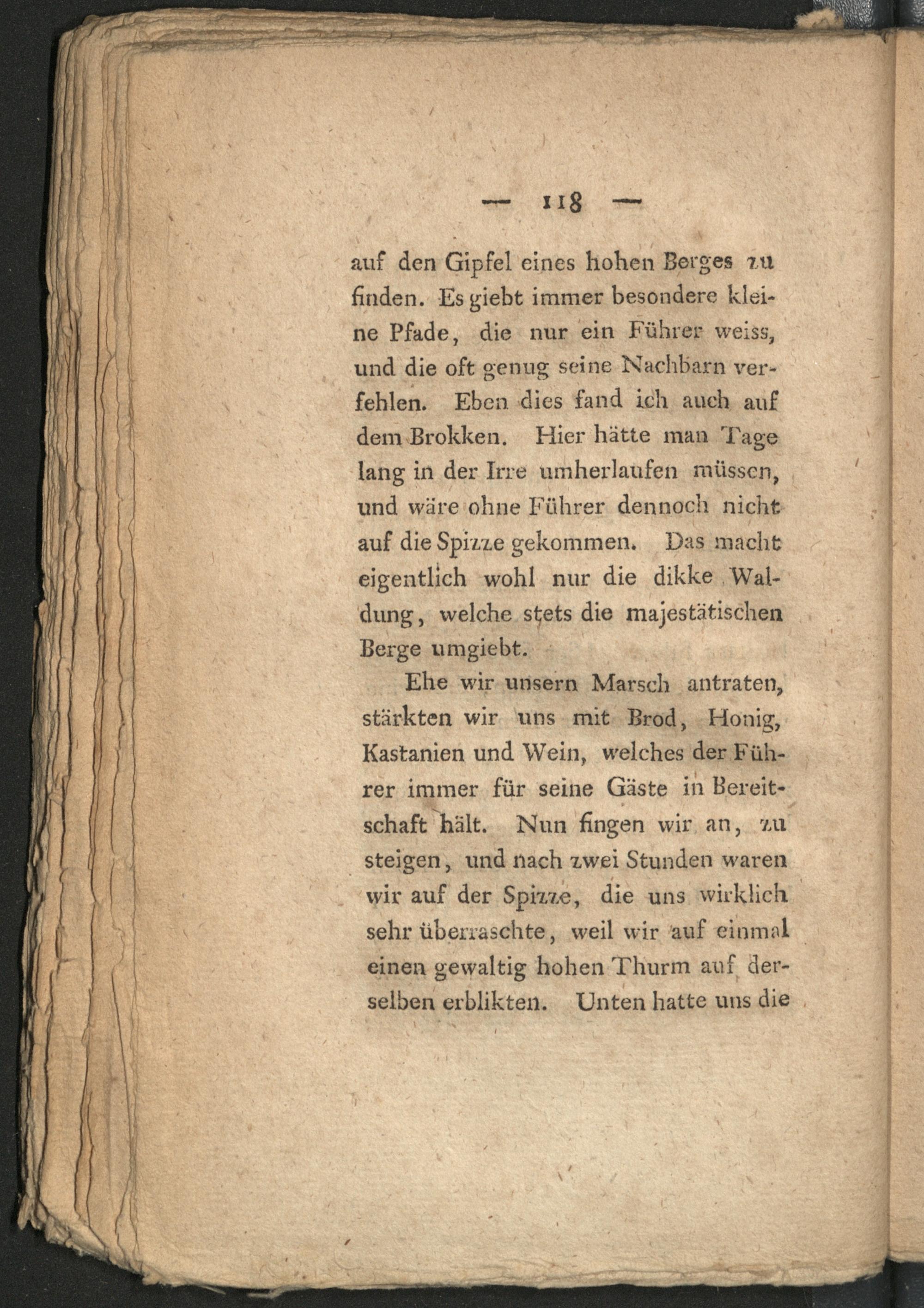 — 118 —

auf den Gipfel eines hohen Berges zu finden. Es giebt immer besondere kleine Pfade, die nur ein Führer weiss, und die oft genug seine Nachbarn verfehlen. Eben dies fand ich auch auf dem Brokken. Hier hätte man Tage lang in der Irre umherlaufen müssen, und wäre ohne Führer dennoch nicht auf die Spizze gekommen. Das macht eigentlich wohl nur die dikke Waldung, welche stets die majestätischen Berge umgiebt.

Ehe wir unsern Marsch antraten, stärkten wir uns mit Brod, Honig, Kastanien und Wein, welches der Führer immer für seine Gäste in Bereitschaft hält. Nun fingen wir an, zu steigen, und nach zwei Stunden waren wir auf der Spizze, die uns wirklich sehr überraschte, weil wir auf einmal einen gewaltig hohen Thurm auf derselben erblikten. Unten hatte uns die